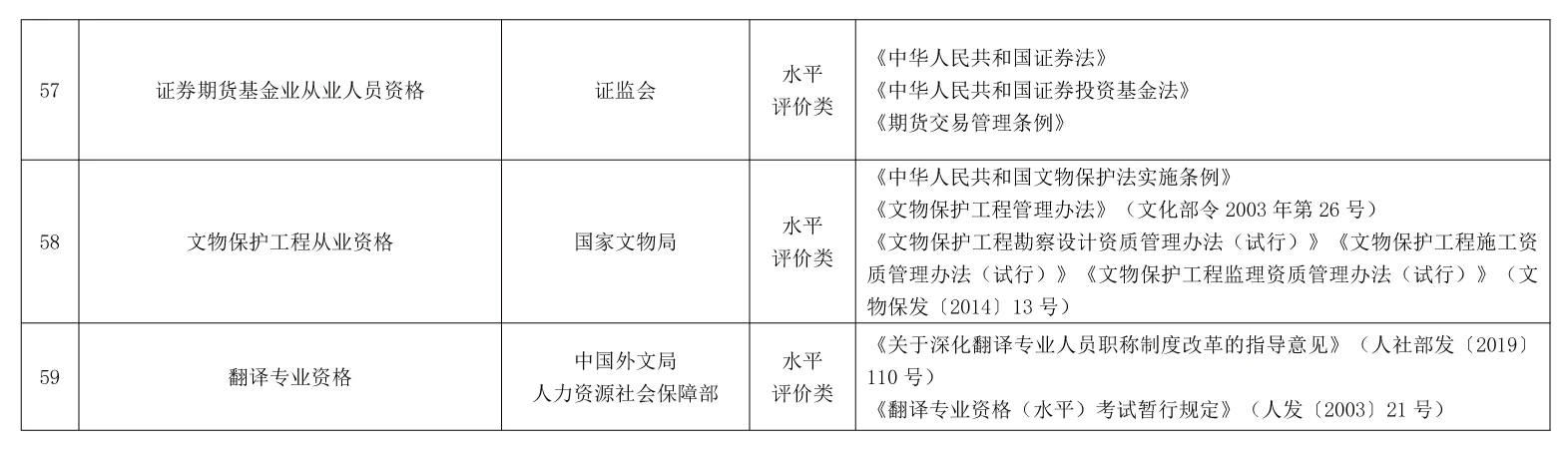 | 57 | 证券期货基金业从业人员资格 | 证监会 | 水平评价类 | 《中华人民共和国证券法》《中华人民共和国证券投资基金法》《期货交易管理条例》 |
|---|---|---|---|---|
| 58 | 文物保护工程从业资格 | 国家文物局 | 水平评价类 | 《中华人民共和国文物保护法实施条例》《文物保护工程管理办法》（文化部令2003年第26号）《文物保护工程勘察设计资质管理办法（试行）》《文物保护工程施工资质管理办法（试行）》《文物保护工程监理资质管理办法（试行）》（文物保发〔2014〕13号） |
| 59 | 翻译专业资格 | 中国外文局 人力资源社会保障部 | 水平评价类 | 《关于深化翻译专业人员职称制度改革的指导意见》（人社部发〔2019〕110号）《翻译专业资格（水平）考试暂行规定》（人发〔2003〕21号） |